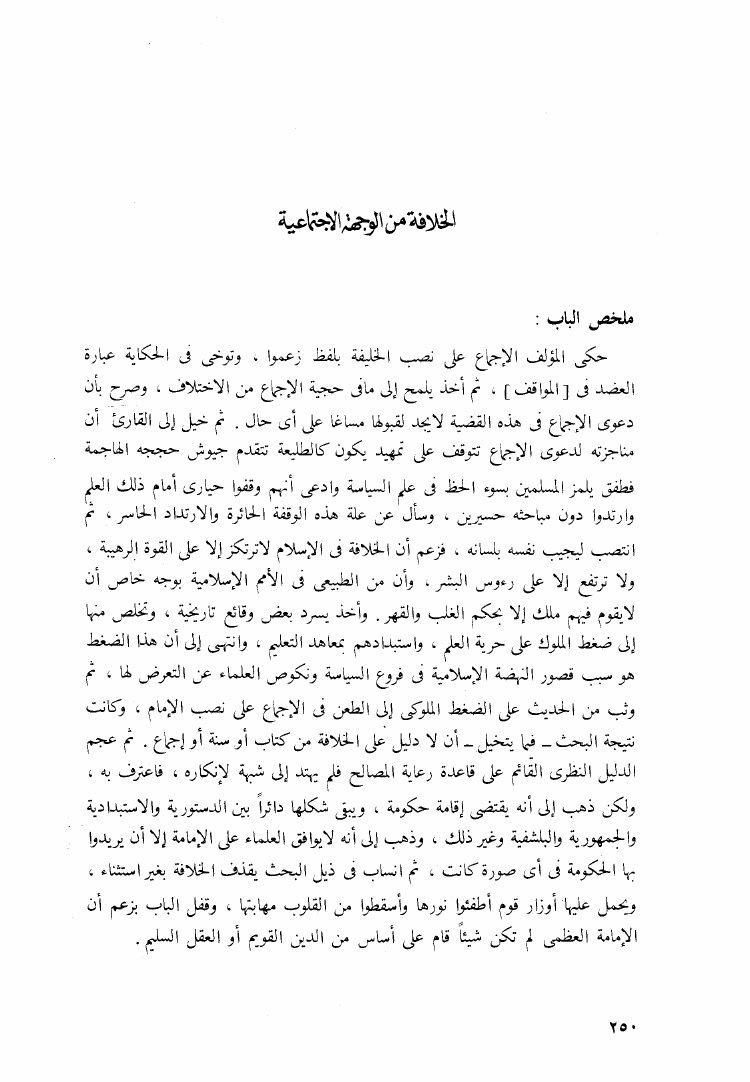 الخلافة من الوجهة الاجتماعية

ملخص الباب :

حكى المؤلف الإجماع على نصب الخليفة بلفظ زعموا ، وتوخى فى الحكاية عبارة العضد فى [ المواقف ] ، ثم أخذ يلمح إلى مافى حجية الإجماع من الاختلاف ، وصرح بأن دعوى الإجماع فى هذه القضية لايجد لقبولها مساغا على أى حال . ثم خيل إلى القارئ أن مناجزته لدعوى الإجماع تتوقف على تمهيد يكون كالطليعة تتقدم جيوش حججه الهاجمة فطفق يلمز المسلمين بسوء الحظ فى علم السياسة وادعى أنهم وقفوا حيارى أمام ذلك العلم وارتدوا دون مباحثه حسيرين ، وسأل عن علة هذه الوقفة الحائرة والارتداد الحاسر ، ثم انتصب ليجيب نفسه بلسانه ، فزعم أن الخلافة فى الإسلام لاترتكز إلا على القوة الرهيبة ، ولا ترتفع إلا على رءوس البشر ، وأن من الطبيعى فى الأمم الإسلامية بوجه خاص أن لايقوم فيهم ملك إلا بحكم الغلب والقهر . وأخذ يسرد بعض وقائع تاريخية ، وتخلص منها إلى ضغط الملوك على حرية العلم ، واستبدادهم بمعاهد التعليم ، وانتهى إلى أن هذا الضغط هو سبب قصور النهضة الإسلامية فى فروع السياسة ونكوص العلماء عن التعرض لها ، ثم وثب من الحديث على الضغط الملوكى إلى الطعن فى الإجماع على نصب الإمام ، وكانت نتيجة البحث ـ فيما يتخيل ـ أن لا دليل على الخلافة من كتاب أو سنة أو إجماع . ثم عجم الدليل النظرى القائم على قاعدة رعاية المصالح فلم يهتد إلى شبهة لإنكاره ، فاعترف به ، ولكن ذهب إلى أنه يقتضى إقامة حكومة ، ويبقى شكلها دائراً بين الدستورية والاستبدادية والجمهورية والبلشفية وغير ذلك ، وذهب إلى أنه لايوافق العلماء على الإمامة إلا أن يريدوا بها الحكومة فى أى صورة كانت ، ثم انساب فى ذيل البحث يقذف الخلافة بغير استثناء ، ويحمل عليها أوزار قوم أطفئوا نورها وأسقطوا من القلوب مهابتها ، وقفل الباب بزعم أن الإمامة العظمى لم تكن شيئاً قام على أساس من الدين القويم أو العقل السليم .

٢٥٠